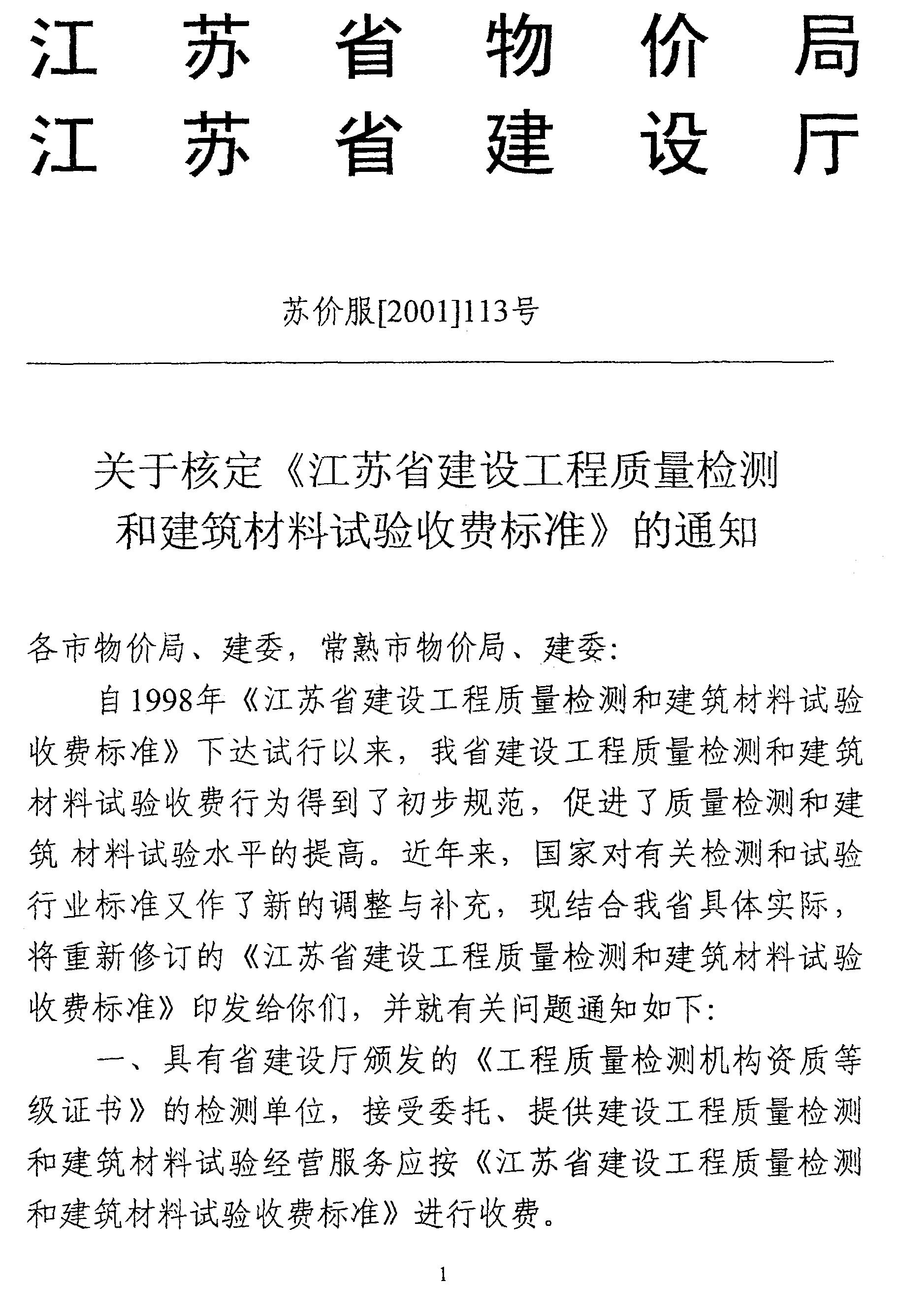 江苏省物价局
江苏省建设厅

苏价服[2001]113号

关于核定《江苏省建设工程质量检测和建筑材料试验收费标准》的通知

各市物价局、建委，常熟市物价局、建委：

自1998年《江苏省建设工程质量检测和建筑材料试验收费标准》下达试行以来，我省建设工程质量检测和建筑材料试验收费行为得到了初步规范，促进了质量检测和建筑 材料试验水平的提高。近年来，国家对有关检测和试验行业标准又作了新的调整与补充，现结合我省具体实际，将重新修订的《江苏省建设工程质量检测和建筑材料试验收费标准》印发给你们，并就有关问题通知如下：

一、具有省建设厅颁发的《工程质量检测机构资质等级证书》的检测单位，接受委托、提供建设工程质量检测和建筑材料试验经营服务应按《江苏省建设工程质量检测和建筑材料试验收费标准》进行收费。

1